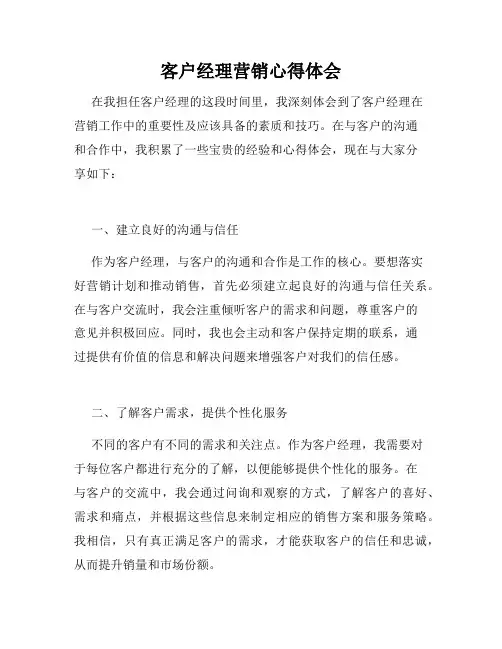 客户经理营销心得体会

在我担任客户经理的这段时间里，我深刻体会到了客户经理在营销工作中的重要性及应该具备的素质和技巧。在与客户的沟通和合作中，我积累了一些宝贵的经验和心得体会，现在与大家分享如下：

一、建立良好的沟通与信任

作为客户经理，与客户的沟通和合作是工作的核心。要想落实好营销计划和推动销售，首先必须建立起良好的沟通与信任关系。在与客户交流时，我会注重倾听客户的需求和问题，尊重客户的意见并积极回应。同时，我也会主动和客户保持定期的联系，通过提供有价值的信息和解决问题来增强客户对我们的信任感。

二、了解客户需求，提供个性化服务

不同的客户有不同的需求和关注点。作为客户经理，我需要对于每位客户都进行充分的了解，以便能够提供个性化的服务。在与客户的交流中，我会通过问询和观察的方式，了解客户的喜好、需求和痛点，并根据这些信息来制定相应的销售方案和服务策略。我相信，只有真正满足客户的需求，才能获取客户的信任和忠诚，从而提升销量和市场份额。